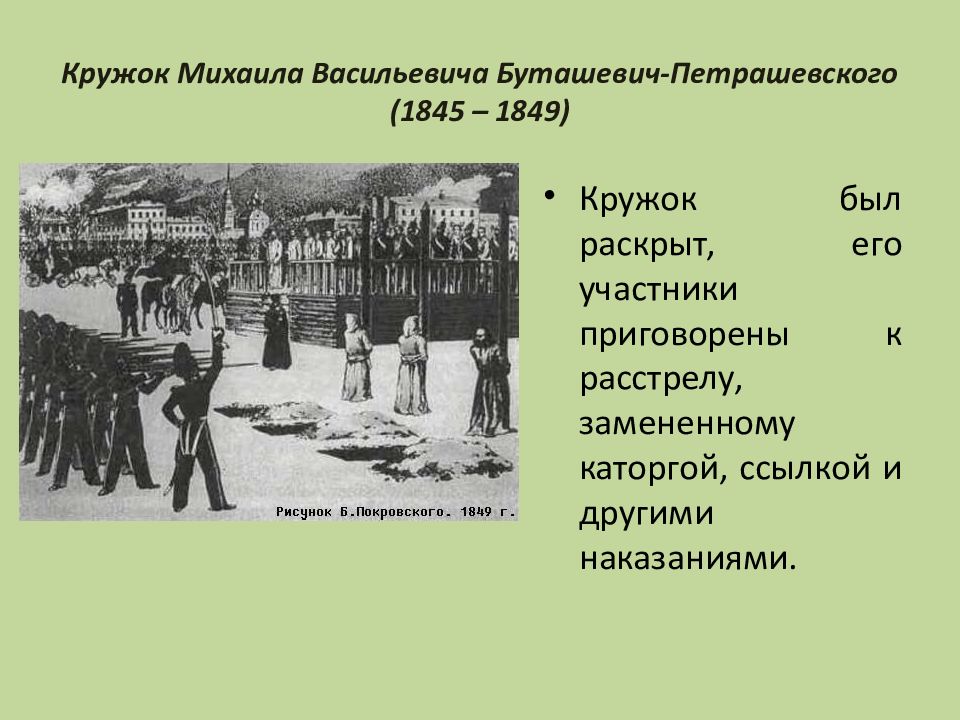 Кружок Михаила Васильевича Буташевич-Петрашевского (1845 – 1849)

Рисунок Б.Покровского. 1849 г.

• Кружок был раскрыт, его участники приговорены к расстрелу, замененному каторгой, ссылкой и другими наказаниями.